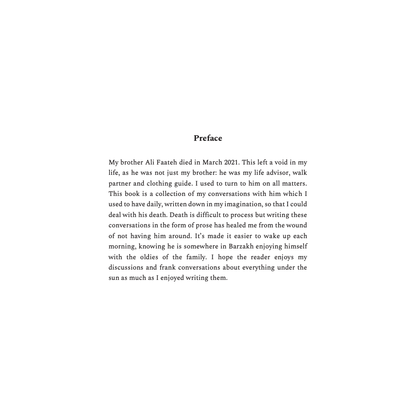 Preface

My brother Ali Faateh died in March 2021. This left a void in my life, as he was not just my brother: he was my life advisor, walk partner and clothing guide. I used to turn to him on all matters. This book is a collection of my conversations with him which I used to have daily, written down in my imagination, so that I could deal with his death. Death is difficult to process but writing these conversations in the form of prose has healed me from the wound of not having him around. It's made it easier to wake up each morning, knowing he is somewhere in Barzakh enjoying himself with the oldies of the family. I hope the reader enjoys my discussions and frank conversations about everything under the sun as much as I enjoyed writing them.